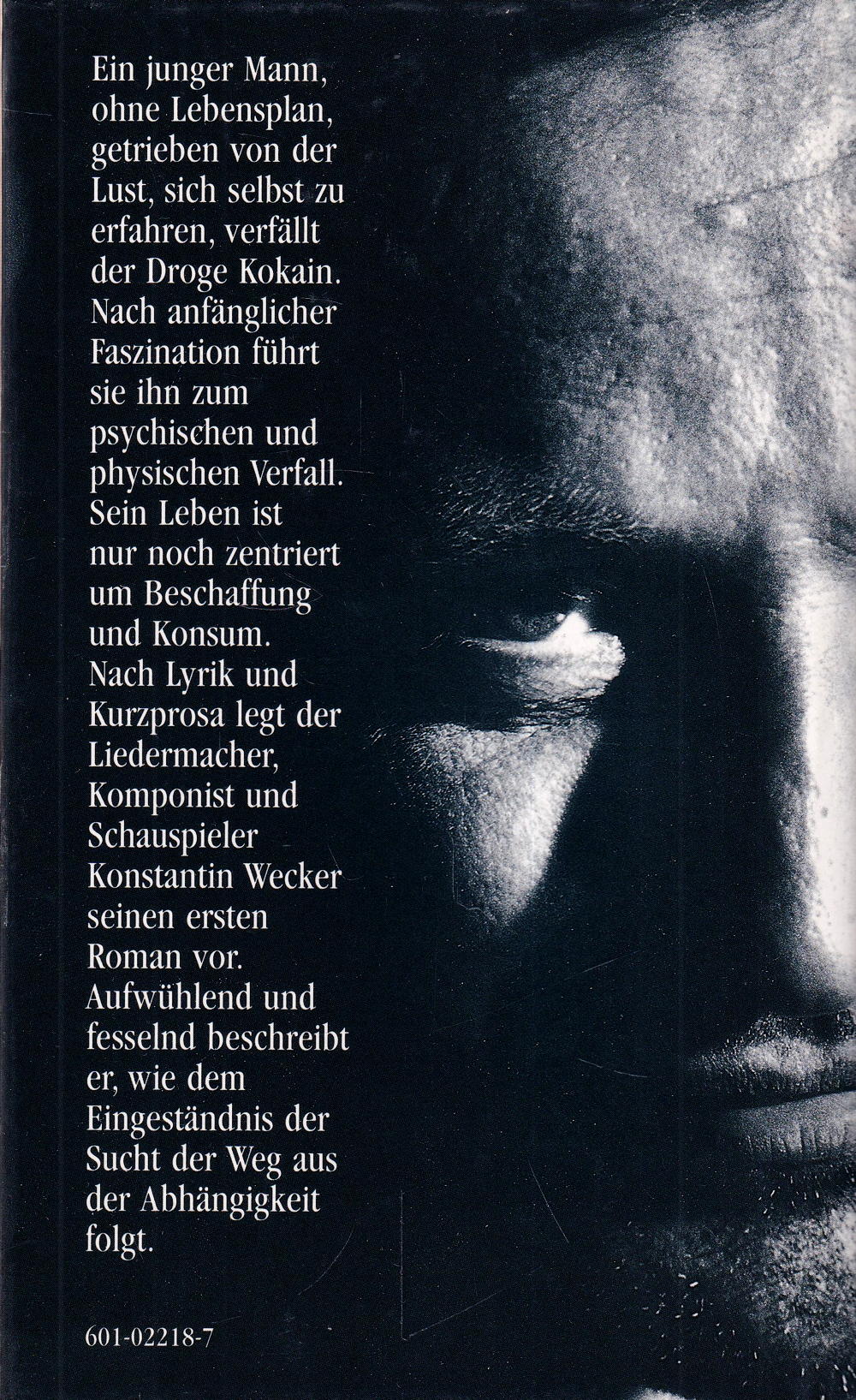 Ein junger Mann, ohne Lebensplan, getrieben von der Lust, sich selbst zu erfahren, verfällt der Droge Kokain. Nach anfänglicher Faszination führt sie ihn zum psychischen und physischen Verfall. Sein Leben ist nur noch zentriert um Beschaffung und Konsum. Nach Lyrik und Kurzprosa legt der Liedermacher, Komponist und Schauspieler Konstantin Wecker seinen ersten Roman vor. Aufwühlend und fesselnd beschreibt er, wie dem Eingeständnis der Sucht der Weg aus der Abhängigkeit folgt.

601-02218-7